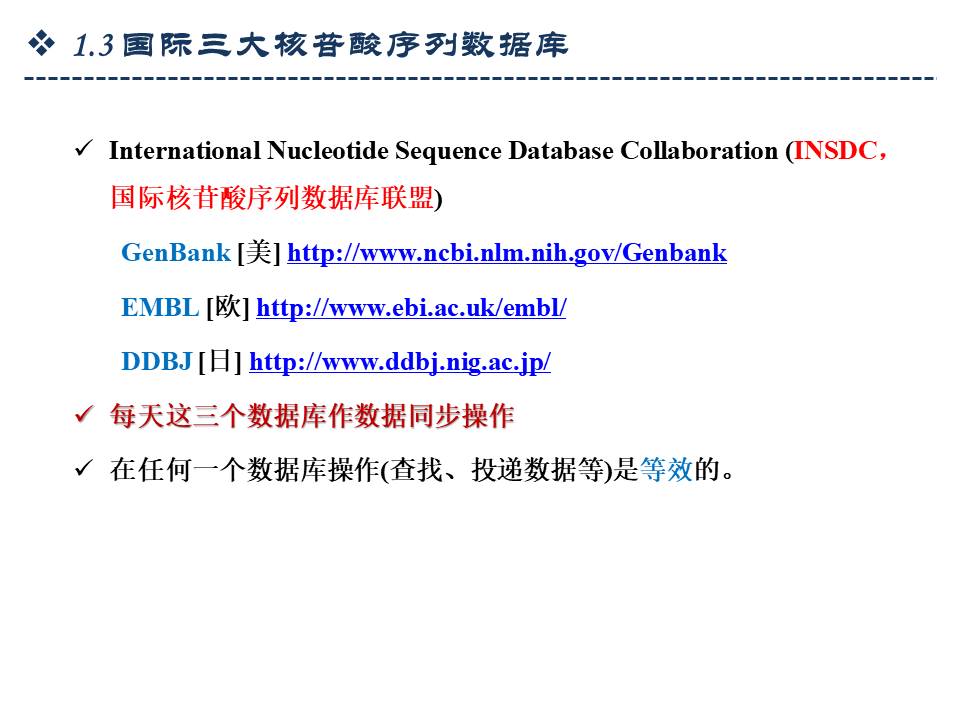 ❖ 1.3 国际三大核苷酸序列数据库

✓ International Nucleotide Sequence Database Collaboration (INSDC，国际核苷酸序列数据库联盟)

GenBank [美] http://www.ncbi.nlm.nih.gov/Genbank

EMBL [欧] http://www.ebi.ac.uk/embl/

DDBJ [日] http://www.ddbj.nig.ac.jp/

✓ 每天这三个数据库作数据同步操作

✓ 在任何一个数据库操作(查找、投递数据等)是等效的。